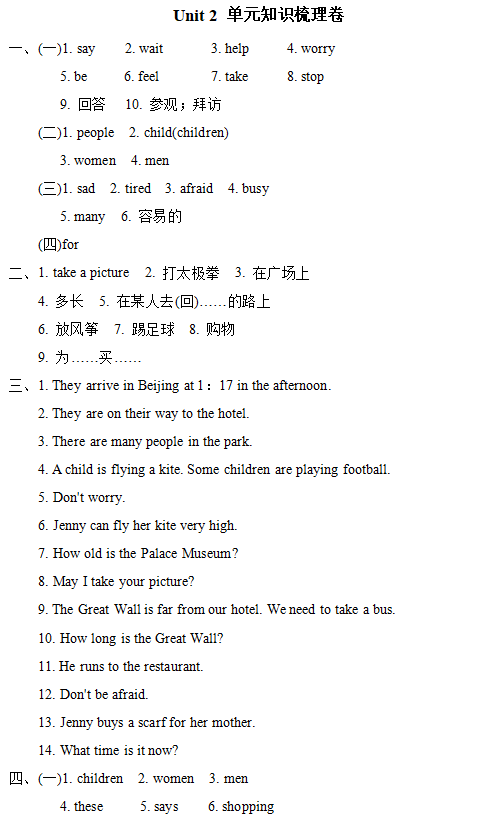 Unit 2 单元知识梳理卷

一、(一)1. say 2. wait 3. help 4. worry

5. be 6. feel 7. take 8. stop

9. 回答 10. 参观；拜访

(二)1. people 2. child(children)

3. women 4. men

(三)1. sad 2. tired 3. afraid 4. busy

5. many 6. 容易的

(四)for

二、1. take a picture 2. 打太极拳 3. 在广场上

4. 多长 5. 在某人去(回)……的路上

6. 放风筝 7. 踢足球 8. 购物

9. 为……买……

三、1. They arrive in Beijing at 1：17 in the afternoon.

2. They are on their way to the hotel.

3. There are many people in the park.

4. A child is flying a kite. Some children are playing football.

5. Don't worry.

6. Jenny can fly her kite very high.

7. How old is the Palace Museum?

8. May I take your picture?

9. The Great Wall is far from our hotel. We need to take a bus.

10. How long is the Great Wall?

11. He runs to the restaurant.

12. Don't be afraid.

13. Jenny buys a scarf for her mother.

14. What time is it now?

四、(一)1. children 2. women 3. men

4. these 5. says 6. shopping